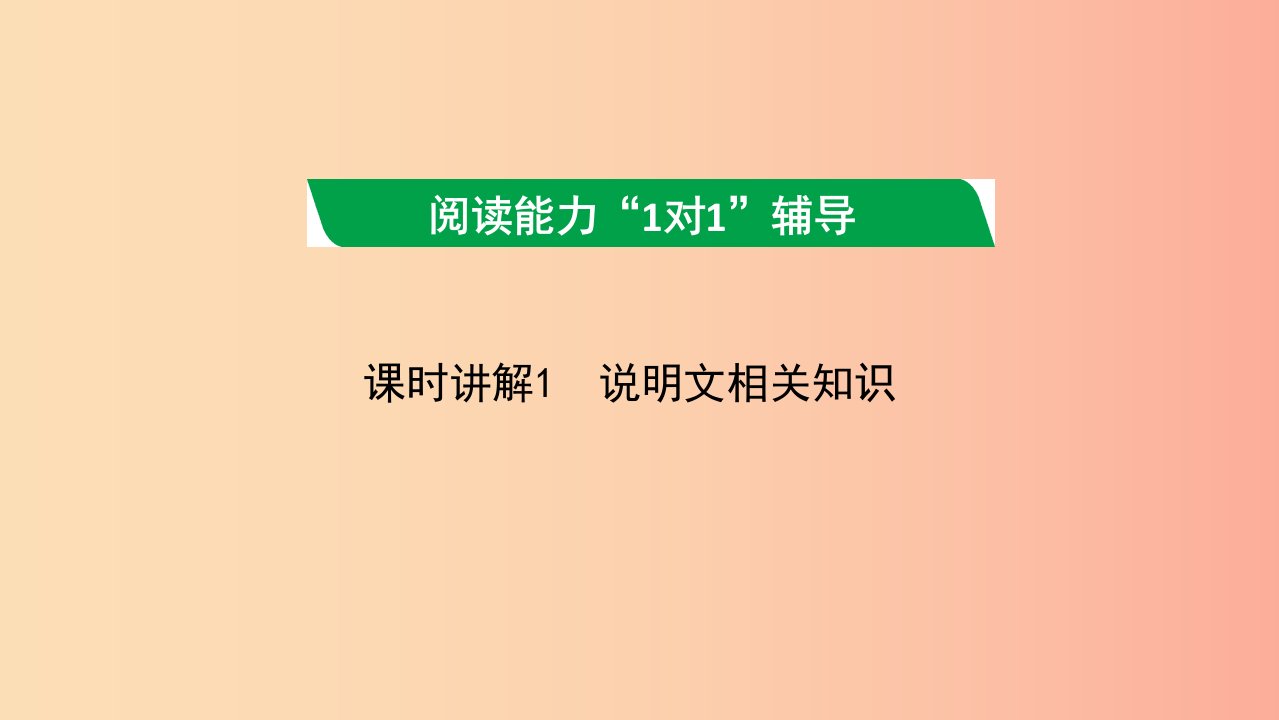 阅读能力“1对1”辅导

课时讲解1　说明文相关知识